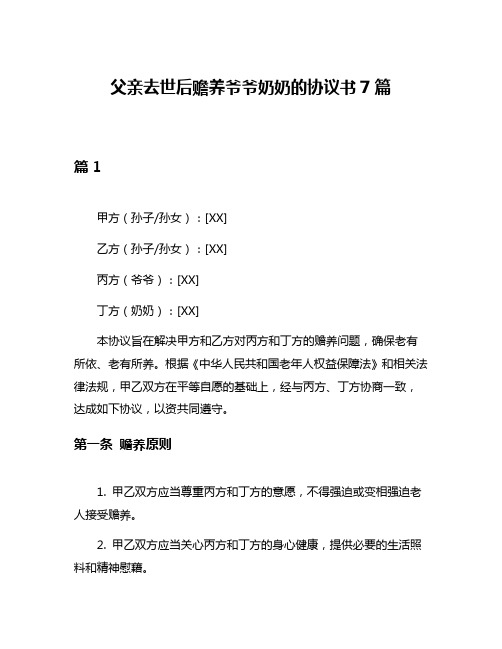 父亲去世后赡养爷爷奶奶的协议书7篇

篇1

甲方（孙子/孙女）：[XX]

乙方（孙子/孙女）：[XX]

丙方（爷爷）：[XX]

丁方（奶奶）：[XX]

本协议旨在解决甲方和乙方对丙方和丁方的赡养问题，确保老有所依、老有所养。根据《中华人民共和国老年人权益保障法》和相关法律法规，甲乙双方在平等自愿的基础上，经与丙方、丁方协商一致，达成如下协议，以资共同遵守。

第一条 赡养原则

1. 甲乙双方应当尊重丙方和丁方的意愿，不得强迫或变相强迫老人接受赡养。

2. 甲乙双方应当关心丙方和丁方的身心健康，提供必要的生活照料和精神慰藉。